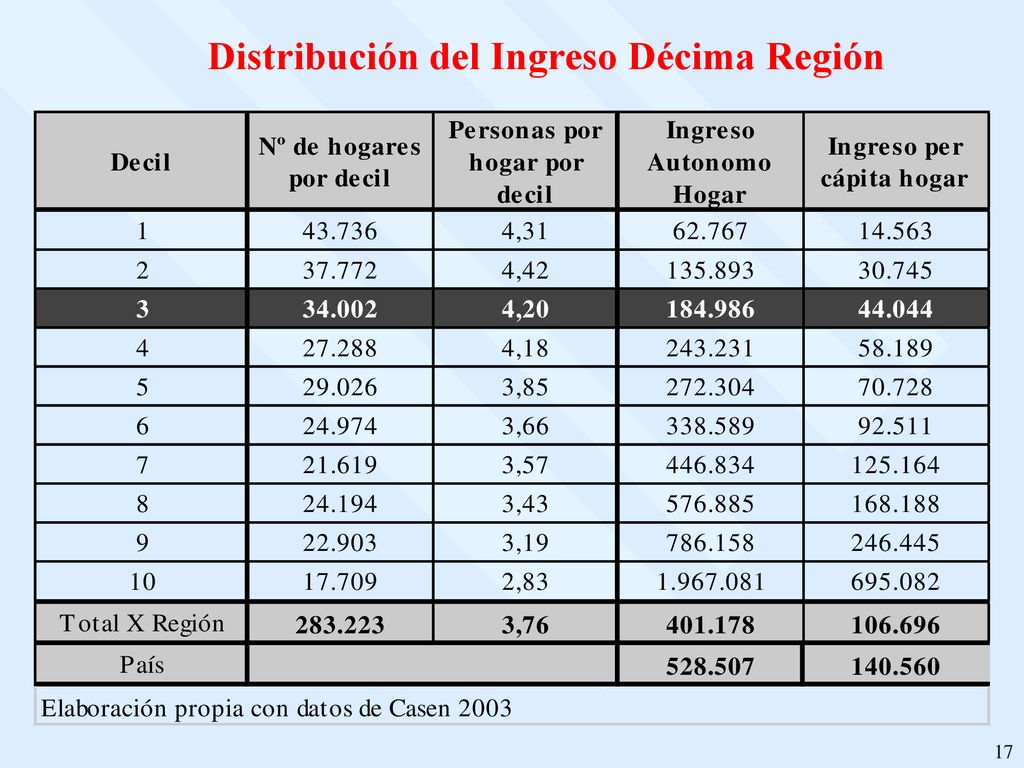 Distribución del Ingreso Décima Región

| Decil | Nº de hogares por decil | Personas por hogar por decil | Ingreso Autonomo Hogar | Ingreso per cápita hogar |
|---|---|---|---|---|
| 1 | 43.736 | 4,31 | 62.767 | 14.563 |
| 2 | 37.772 | 4,42 | 135.893 | 30.745 |
| 3 | 34.002 | 4,20 | 184.986 | 44.044 |
| 4 | 27.288 | 4,18 | 243.231 | 58.189 |
| 5 | 29.026 | 3,85 | 272.304 | 70.728 |
| 6 | 24.974 | 3,66 | 338.589 | 92.511 |
| 7 | 21.619 | 3,57 | 446.834 | 125.164 |
| 8 | 24.194 | 3,43 | 576.885 | 168.188 |
| 9 | 22.903 | 3,19 | 786.158 | 246.445 |
| 10 | 17.709 | 2,83 | 1.967.081 | 695.082 |
| Total X Región | 283.223 | 3,76 | 401.178 | 106.696 |
| País | | | 528.507 | 140.560 |

Elaboración propia con datos de Casen 2003

17